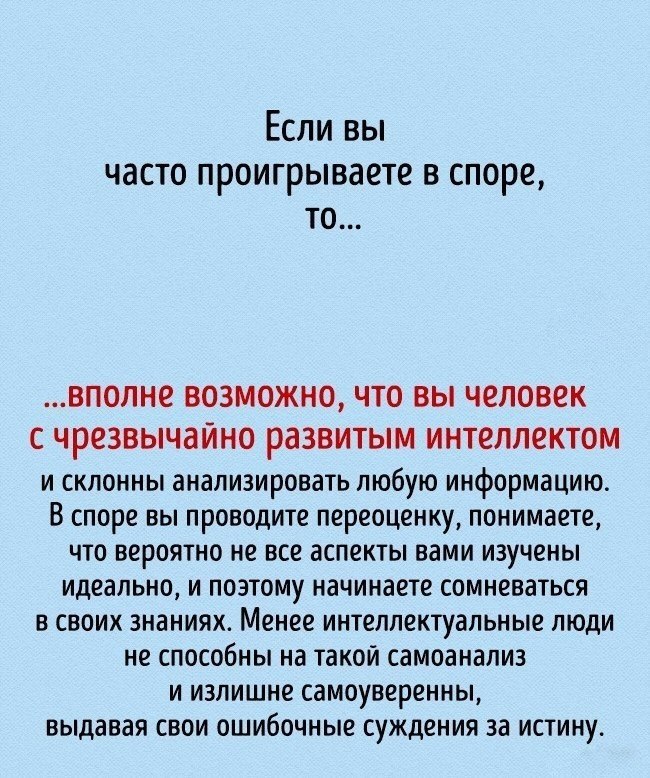 Если вы
часто проигрываете в споре,
то...

...вполне возможно, что вы человек с чрезвычайно развитым интеллектом и склонны анализировать любую информацию. В споре вы проводите переоценку, понимаете, что вероятно не все аспекты вами изучены идеально, и поэтому начинаете сомневаться в своих знаниях. Менее интеллектуальные люди не способны на такой самоанализ и излишне самоуверенны, выдавая свои ошибочные суждения за истину.